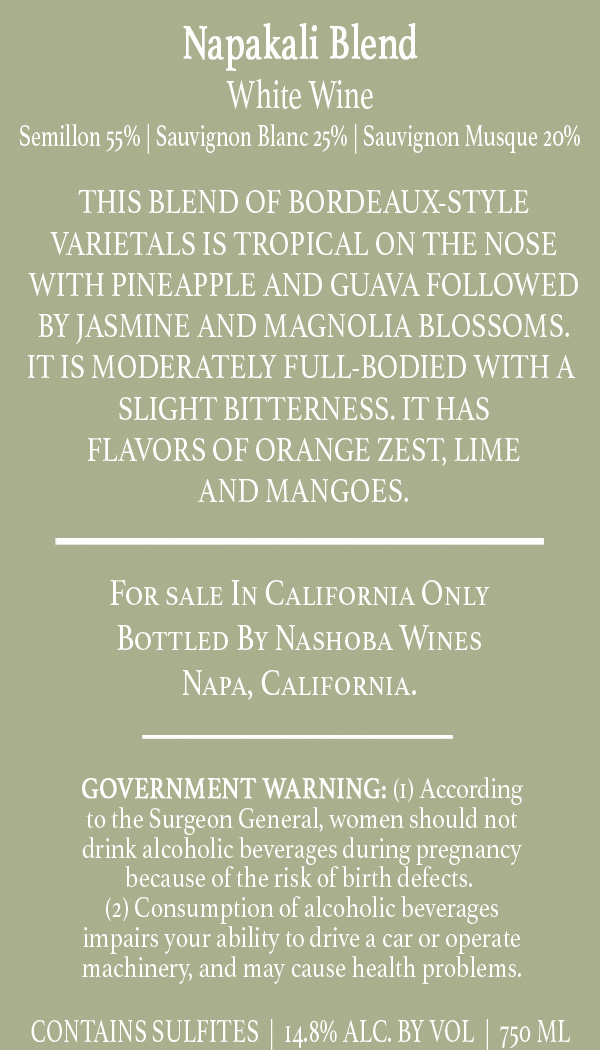 Napakali Blend
White Wine
Semillon 55% | Sauvignon Blanc 25% | Sauvignon Musque 20%

THIS BLEND OF BORDEAUX-STYLE VARIETALS IS TROPICAL ON THE NOSE WITH PINEAPPLE AND GUAVA FOLLOWED BY JASMINE AND MAGNOLIA BLOSSOMS. IT IS MODERATELY FULL-BODIED WITH A SLIGHT BITTERNESS. IT HAS FLAVORS OF ORANGE ZEST, LIME AND MANGOES.

For sale In California Only
Bottled By Nashoba Wines
Napa, California.

GOVERNMENT WARNING: (1) According to the Surgeon General, women should not drink alcoholic beverages during pregnancy because of the risk of birth defects. (2) Consumption of alcoholic beverages impairs your ability to drive a car or operate machinery, and may cause health problems.

CONTAINS SULFITES | 14.8% ALC. BY VOL | 750 ML